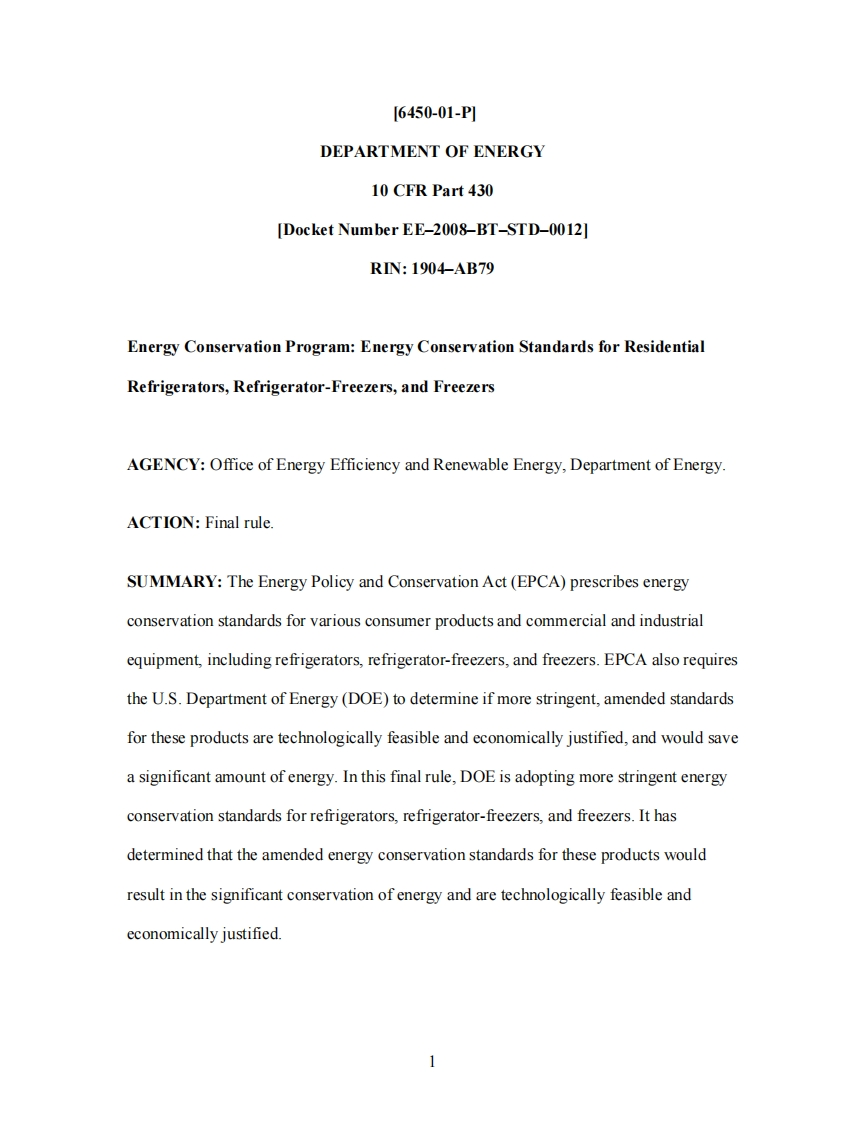 [6450-01-P]

DEPARTMENT OF ENERGY

10 CFR Part 430

[Docket Number EE–2008–BT–STD–0012]

RIN: 1904–AB79

Energy Conservation Program: Energy Conservation Standards for Residential Refrigerators, Refrigerator-Freezers, and Freezers

AGENCY: Office of Energy Efficiency and Renewable Energy, Department of Energy.

ACTION: Final rule.

SUMMARY: The Energy Policy and Conservation Act (EPCA) prescribes energy conservation standards for various consumer products and commercial and industrial equipment, including refrigerators, refrigerator-freezers, and freezers. EPCA also requires the U.S. Department of Energy (DOE) to determine if more stringent, amended standards for these products are technologically feasible and economically justified, and would save a significant amount of energy. In this final rule, DOE is adopting more stringent energy conservation standards for refrigerators, refrigerator-freezers, and freezers. It has determined that the amended energy conservation standards for these products would result in the significant conservation of energy and are technologically feasible and economically justified.

1